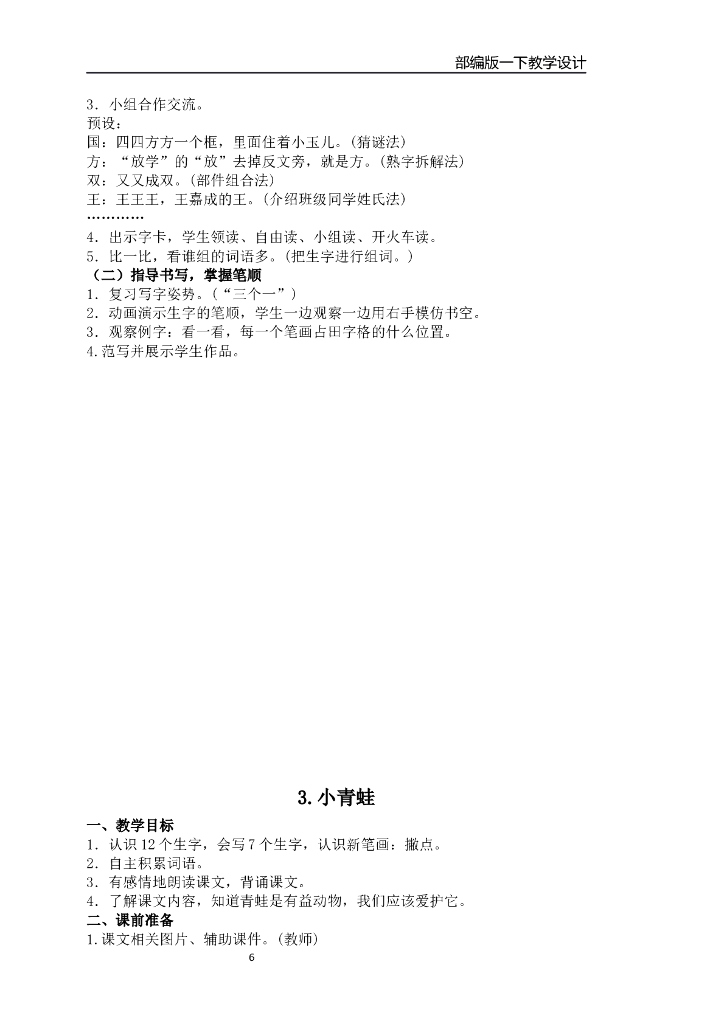 部编版一下教学设计

3．小组合作交流。
预设：
国：四四方方一个框，里面住着小玉儿。(猜谜法)
方：“放学”的“放”去掉反文旁，就是方。(熟字拆解法)
双：又又成双。(部件组合法)
王：王王王，王嘉成的王。(介绍班级同学姓氏法)
…………
4．出示字卡，学生领读、自由读、小组读、开火车读。
5．比一比，看谁组的词语多。(把生字进行组词。)
（二）指导书写，掌握笔顺
1．复习写字姿势。(“三个一”)
2．动画演示生字的笔顺，学生一边观察一边用右手模仿书空。
3．观察例字：看一看，每一个笔画占田字格的什么位置。
4.范写并展示学生作品。

3.小青蛙

一、教学目标
1．认识 12 个生字，会写 7 个生字，认识新笔画：撇点。
2．自主积累词语。
3．有感情地朗读课文，背诵课文。
4．了解课文内容，知道青蛙是有益动物，我们应该爱护它。
二、课前准备
1.课文相关图片、辅助课件。(教师)

6